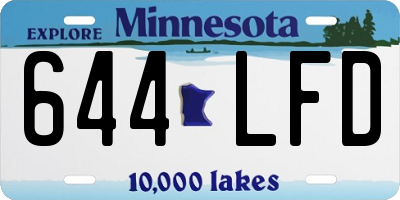 EXPLORE Minnesota

644 LFD

10,000 lakes